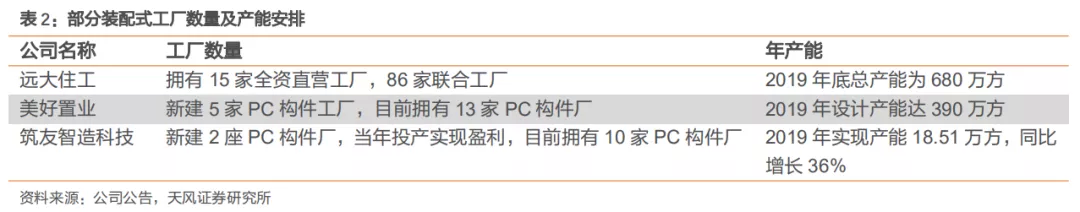 表 2：部分装配式工厂数量及产能安排

| 公司名称 | 工厂数量 | 年产能 |
|---|---|---|
| 远大住工 | 拥有 15 家全资直营工厂，86 家联合工厂 | 2019 年底总产能为 680 万方 |
| 美好置业 | 新建 5 家 PC 构件工厂，目前拥有 13 家 PC 构件厂 | 2019 年设计产能达 390 万方 |
| 筑友智造科技 | 新建 2 座 PC 构件厂，当年投产实现盈利，目前拥有 10 家 PC 构件厂 | 2019 年实现产能 18.51 万方，同比增长 36% |

资料来源：公司公告，天风证券研究所